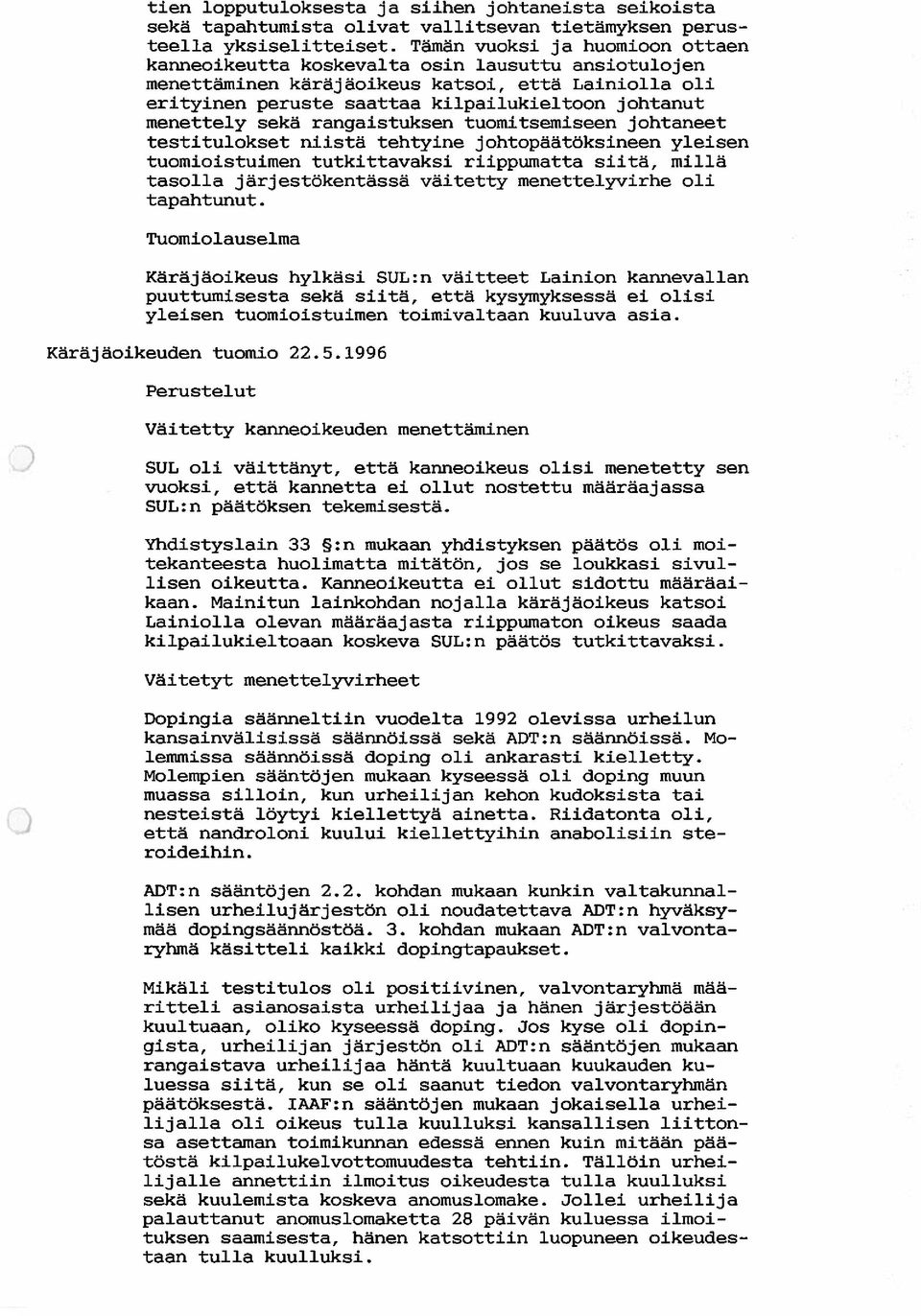 tien lopputuloksesta ja siihen johtaneista seikoista sekä tapahtumista olivat vallitsevan tietämyksen perusteella yksiselitteiset. Tämän vuoksi ja huomioon ottaen kanneoikeutta koskevalta osin lausuttu ansiotulojen menettäminen käräjäoikeus katsoi, että Lainiolla oli erityinen peruste saattaa kilpailukieltoon johtanut menettely sekä rangaistuksen tuomitsemiseen johtaneet testitulokset niistä tehtyine johtopäätöksineen yleisen tuomioistuimen tutkittavaksi riippumatta siitä, millä tasolla järjestökentässä väitetty menettelyvirhe oli tapahtunut.

Tuomiolauselma

Käräjäoikeus hylkäsi SUL:n väitteet Lainion kannevallan puuttumisesta sekä siitä, että kysymyksessä ei olisi yleisen tuomioistuimen toimivaltaan kuuluva asia.

Käräjäoikeuden tuomio 22.5.1996

Perustelut

Väitetty kanneoikeuden menettäminen

SUL oli väittänyt, että kanneoikeus olisi menetetty sen vuoksi, että kannetta ei ollut nostettu määräajassa SUL:n päätöksen tekemisestä.

Yhdistyslain 33 §:n mukaan yhdistyksen päätös oli moitekanteesta huolimatta mitätön, jos se loukkasi sivullisen oikeutta. Kanneoikeutta ei ollut sidottu määräaikaan. Mainitun lainkohdan nojalla käräjäoikeus katsoi Lainiolla olevan määräajasta riippumaton oikeus saada kilpailukieltoaan koskeva SUL:n päätös tutkittavaksi.

Väitetyt menettelyvirheet

Dopingia säänneltiin vuodelta 1992 olevissa urheilun kansainvälisissä säännöissä sekä ADT:n säännöissä. Molemmissa säännöissä doping oli ankarasti kielletty. Molempien sääntöjen mukaan kyseessä oli doping muun muassa silloin, kun urheilijan kehon kudoksista tai nesteistä löytyi kiellettyä ainetta. Riidatonta oli, että nandroloni kuului kiellettyihin anabolisiin steroideihin.

ADT:n sääntöjen 2.2. kohdan mukaan kunkin valtakunnallisen urheilujärjestön oli noudatettava ADT:n hyväksymää dopingsäännöstöä. 3. kohdan mukaan ADT:n valvontaryhmä käsitteli kaikki dopingtapaukset.

Mikäli testitulos oli positiivinen, valvontaryhmä määritteli asianosaista urheilijaa ja hänen järjestöään kuultuaan, oliko kyseessä doping. Jos kyse oli dopingista, urheilijan järjestön oli ADT:n sääntöjen mukaan rangaistava urheilijaa häntä kuultuaan kuukauden kuluessa siitä, kun se oli saanut tiedon valvontaryhmän päätöksestä. IAAF:n sääntöjen mukaan jokaisella urheilijalla oli oikeus tulla kuulluksi kansallisen liittonsa asettaman toimikunnan edessä ennen kuin mitään päätöstä kilpailukelvottomuudesta tehtiin. Tällöin urheilijalle annettiin ilmoitus oikeudesta tulla kuulluksi sekä kuulemista koskeva anomuslomake. Jollei urheilija palauttanut anomuslomaketta 28 päivän kuluessa ilmoituksen saamisesta, hänen katsottiin luopuneen oikeudestaan tulla kuulluksi.